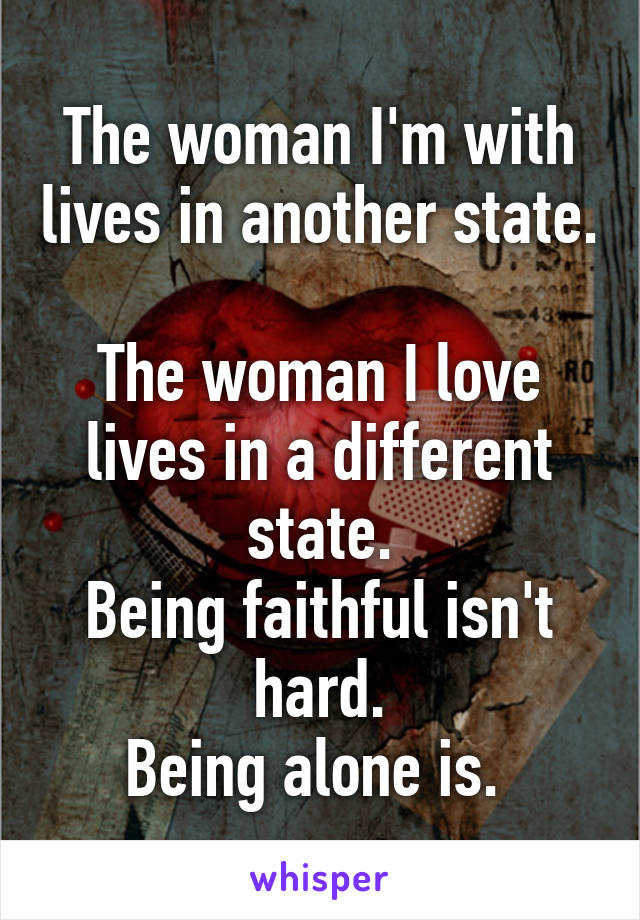 The woman I'm with lives in another state.

The woman I love lives in a different state.
Being faithful isn't hard.
Being alone is.

whisper